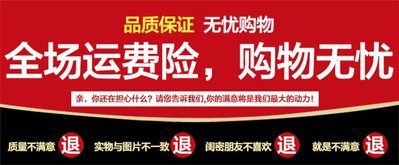 品质保证 无忧购物

全场运费险，购物无忧

亲，你还在担心什么？请您告诉我们,你的满意将是我们最大的动力！

质量不满意 退 实物与图片不一致 退 闺密朋友不喜欢 退 就是不满意 退